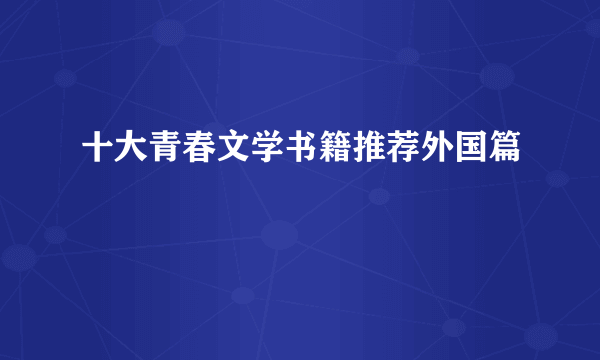 十大青春文学书籍推荐外国篇